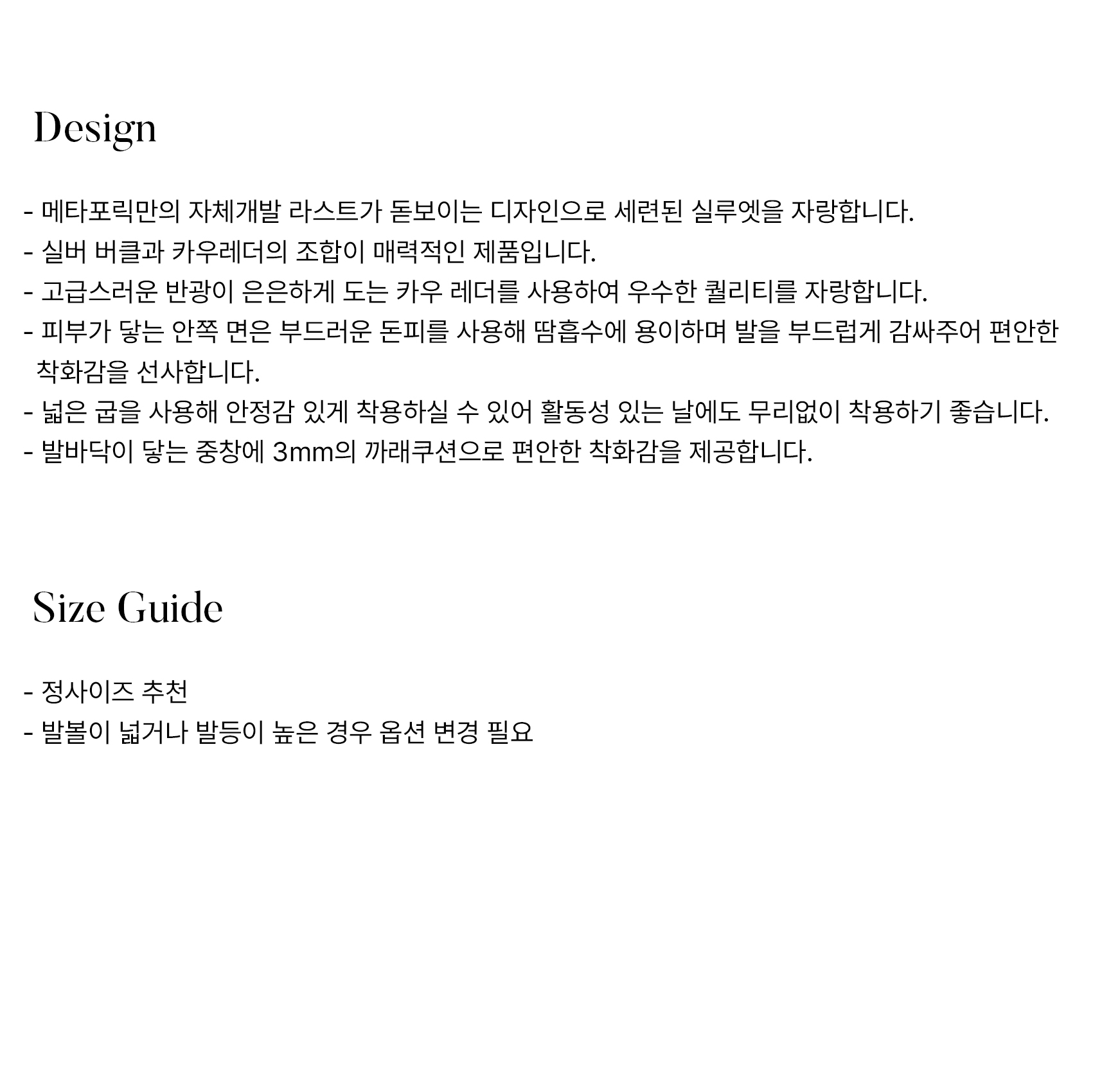 Design

- 메타포릭만의 자체개발 라스트가 돋보이는 디자인으로 세련된 실루엣을 자랑합니다.
- 실버 버클과 카우레더의 조합이 매력적인 제품입니다.
- 고급스러운 반광이 은은하게 도는 카우 레더를 사용하여 우수한 퀄리티를 자랑합니다.
- 피부가 닿는 안쪽 면은 부드러운 돈피를 사용해 땀흡수에 용이하며 발을 부드럽게 감싸주어 편안한 착화감을 선사합니다.
- 넓은 굽을 사용해 안정감 있게 착용하실 수 있어 활동성 있는 날에도 무리없이 착용하기 좋습니다.
- 발바닥이 닿는 중창에 3mm의 까래쿠션으로 편안한 착화감을 제공합니다.

Size Guide

- 정사이즈 추천
- 발볼이 넓거나 발등이 높은 경우 옵션 변경 필요